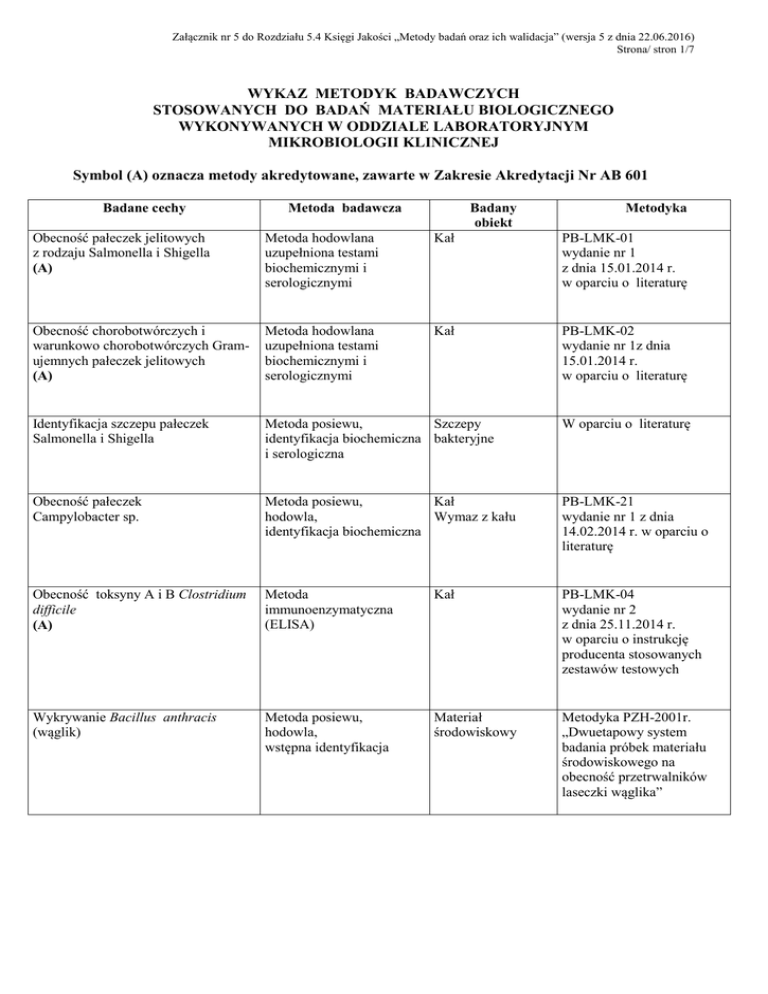 Załącznik nr 5 do Rozdziału 5.4 Księgi Jakości „Metody badań oraz ich walidacja” (wersja 5 z dnia 22.06.2016)
Strona/ stron 1/7

WYKAZ METODYK BADAWCZYCH
STOSOWANYCH DO BADAŃ MATERIAŁU BIOLOGICZNEGO
WYKONYWANYCH W ODDZIALE LABORATORYJNYM
MIKROBIOLOGII KLINICZNEJ

Symbol (A) oznacza metody akredytowane, zawarte w Zakresie Akredytacji Nr AB 601

| Badane cechy | Metoda badawcza | Badany obiekt | Metodyka |
|---|---|---|---|
| Obecność pałeczek jelitowych z rodzaju Salmonella i Shigella (A) | Metoda hodowlana uzupełniona testami biochemicznymi i serologicznymi | Kał | PB-LMK-01 wydanie nr 1 z dnia 15.01.2014 r. w oparciu o literaturę |
| Obecność chorobotwórczych i warunkowo chorobotwórczych Gram-ujemnych pałeczek jelitowych (A) | Metoda hodowlana uzupełniona testami biochemicznymi i serologicznymi | Kał | PB-LMK-02 wydanie nr 1z dnia 15.01.2014 r. w oparciu o literaturę |
| Identyfikacja szczepu pałeczek Salmonella i Shigella | Metoda posiewu, identyfikacja biochemiczna i serologiczna | Szczepy bakteryjne | W oparciu o literaturę |
| Obecność pałeczek Campylobacter sp. | Metoda posiewu, hodowla, identyfikacja biochemiczna | Kał Wymaz z kału | PB-LMK-21 wydanie nr 1 z dnia 14.02.2014 r. w oparciu o literaturę |
| Obecność toksyny A i B Clostridium difficile (A) | Metoda immunoenzymatyczna (ELISA) | Kał | PB-LMK-04 wydanie nr 2 z dnia 25.11.2014 r. w oparciu o instrukcję producenta stosowanych zestawów testowych |
| Wykrywanie Bacillus anthracis (wąglik) | Metoda posiewu, hodowla, wstępna identyfikacja | Materiał środowiskowy | Metodyka PZH-2001r. „Dwuetapowy system badania próbek materiału środowiskowego na obecność przetrwalników laseczki wąglika” |